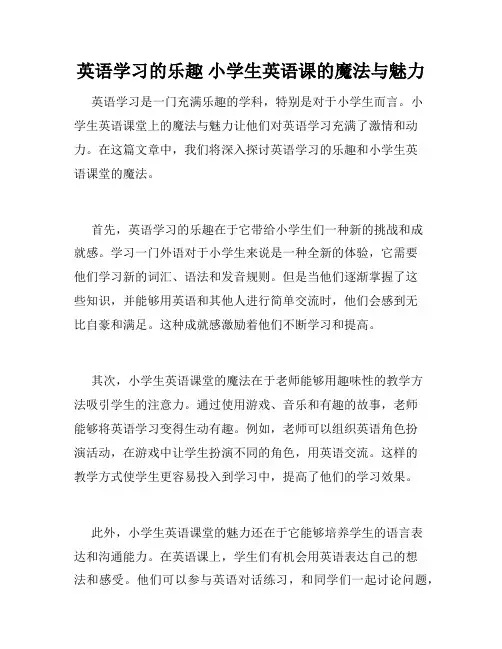 英语学习的乐趣 小学生英语课的魔法与魅力

英语学习是一门充满乐趣的学科，特别是对于小学生而言。小学生英语课堂上的魔法与魅力让他们对英语学习充满了激情和动力。在这篇文章中，我们将深入探讨英语学习的乐趣和小学生英语课堂的魔法。

首先，英语学习的乐趣在于它带给小学生们一种新的挑战和成就感。学习一门外语对于小学生来说是一种全新的体验，它需要他们学习新的词汇、语法和发音规则。但是当他们逐渐掌握了这些知识，并能够用英语和其他人进行简单交流时，他们会感到无比自豪和满足。这种成就感激励着他们不断学习和提高。

其次，小学生英语课堂的魔法在于老师能够用趣味性的教学方法吸引学生的注意力。通过使用游戏、音乐和有趣的故事，老师能够将英语学习变得生动有趣。例如，老师可以组织英语角色扮演活动，在游戏中让学生扮演不同的角色，用英语交流。这样的教学方式使学生更容易投入到学习中，提高了他们的学习效果。

此外，小学生英语课堂的魅力还在于它能够培养学生的语言表达和沟通能力。在英语课上，学生们有机会用英语表达自己的想法和感受。他们可以参与英语对话练习，和同学们一起讨论问题，